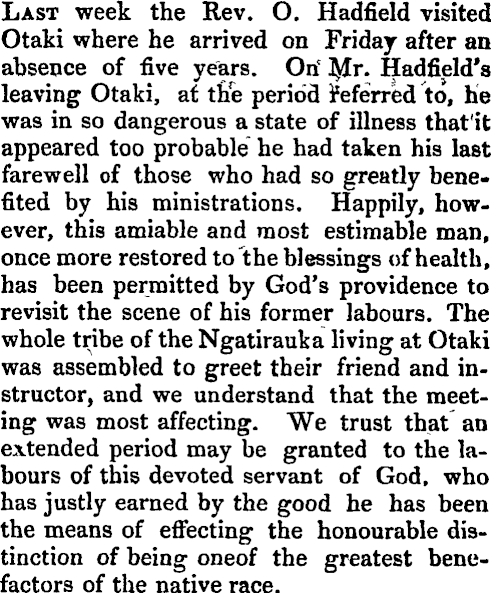 Last week the Rev. O. Hadfield visited Otaki where he arrived on Friday after an absence of five years. On Mr. Hadfield's leaving Otaki, at the period referred to, he was in so dangerous a state of illness that it appeared too probable he had taken his last farewell of those who had so greatly benefited by his ministrations. Happily, however, this amiable and most estimable man, once more restored to the blessings of health, has been permitted by God's providence to revisit the scene of his former labours. The whole tribe of the Ngatirauka living at Otaki was assembled to greet their friend and instructor, and we understand that the meeting was most affecting. We trust that an extended period may be granted to the labours of this devoted servant of God, who has justly earned by the good he has been the means of effecting the honourable distinction of being oneof the greatest benefactors of the native race.